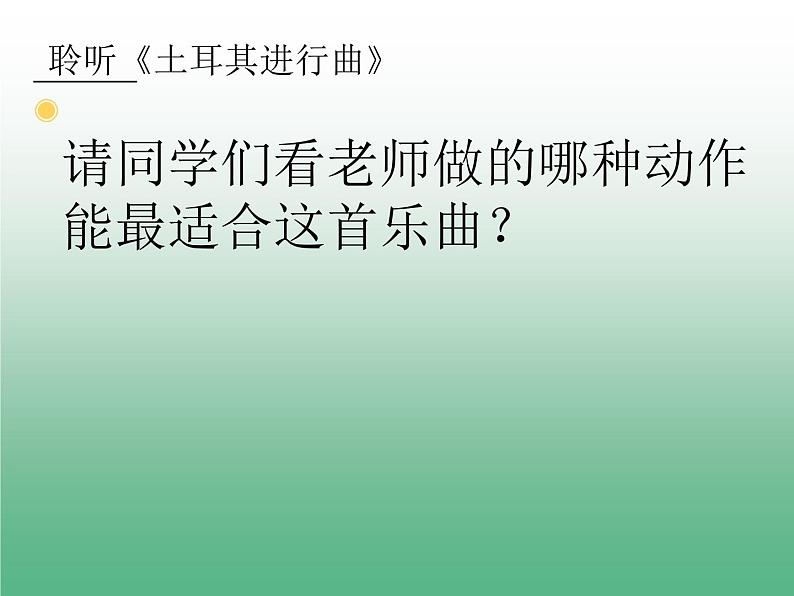 聆听《土耳其进行曲》

请同学们看老师做的哪种动作能最适合这首乐曲？